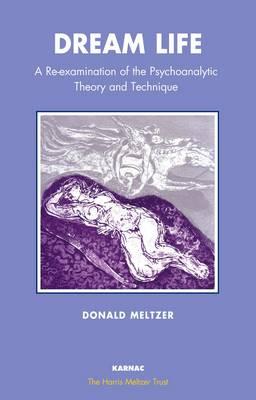 DREAM LIFE

A Re-examination of the Psychoanalytic Theory and Technique

DONALD MELTZER

KARNAC

The Harris Meltzer Trust